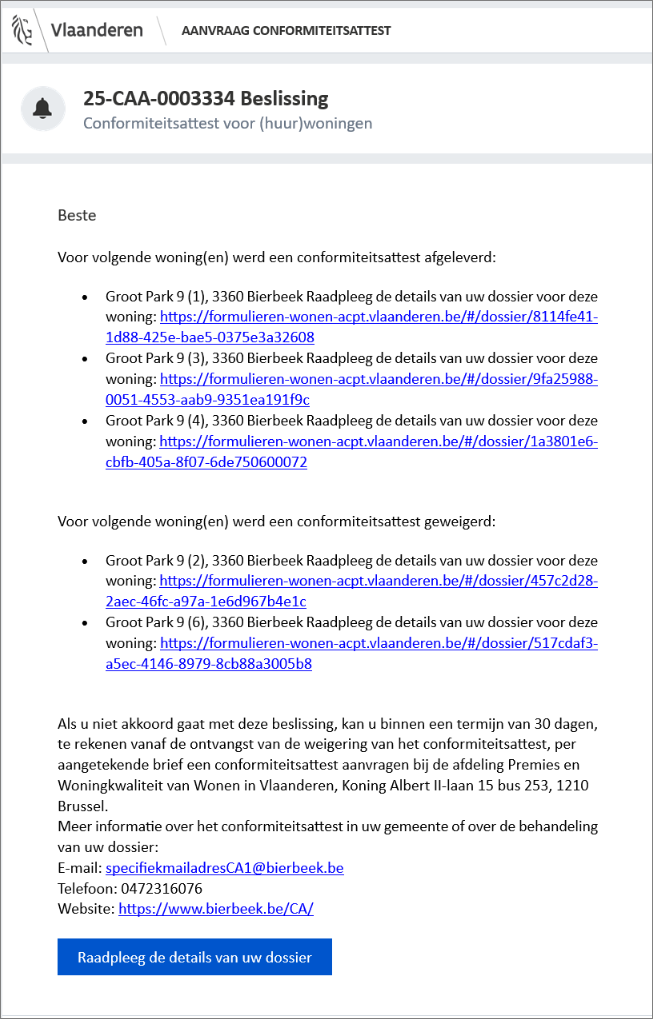 Vlaanderen AANVRAAG CONFORMITEITSATTEST

25-CAA-0003334 Beslissing
Conformiteitsattest voor (huur)woningen

Beste

Voor volgende woning(en) werd een conformiteitsattest afgeleverd:

- Groot Park 9 (1), 3360 Bierbeek Raadpleeg de details van uw dossier voor deze woning: https://formulieren-wonen-acpt.vlaanderen.be/#/dossier/8114fe41-1d88-425e-bae5-0375e3a32608
- Groot Park 9 (3), 3360 Bierbeek Raadpleeg de details van uw dossier voor deze woning: https://formulieren-wonen-acpt.vlaanderen.be/#/dossier/9fa25988-0051-4553-aab9-9351ea191f9c
- Groot Park 9 (4), 3360 Bierbeek Raadpleeg de details van uw dossier voor deze woning: https://formulieren-wonen-acpt.vlaanderen.be/#/dossier/1a3801e6-cbfb-405a-8f07-6de750600072

Voor volgende woning(en) werd een conformiteitsattest geweigerd:

- Groot Park 9 (2), 3360 Bierbeek Raadpleeg de details van uw dossier voor deze woning: https://formulieren-wonen-acpt.vlaanderen.be/#/dossier/457c2d28-2aec-46fc-a97a-1e6d967b4e1c
- Groot Park 9 (6), 3360 Bierbeek Raadpleeg de details van uw dossier voor deze woning: https://formulieren-wonen-acpt.vlaanderen.be/#/dossier/517cdaf3-a5ec-4146-8979-8cb88a3005b8

Als u niet akkoord gaat met deze beslissing, kan u binnen een termijn van 30 dagen, te rekenen vanaf de ontvangst van de weigering van het conformiteitsattest, per aangetekende brief een conformiteitsattest aanvragen bij de afdeling Premies en Woningkwaliteit van Wonen in Vlaanderen, Koning Albert II-laan 15 bus 253, 1210 Brussel.
Meer informatie over het conformiteitsattest in uw gemeente of over de behandeling van uw dossier:
E-mail: specifiekmailadresCA1@bierbeek.be
Telefoon: 0472316076
Website: https://www.bierbeek.be/CA/

Raadpleeg de details van uw dossier